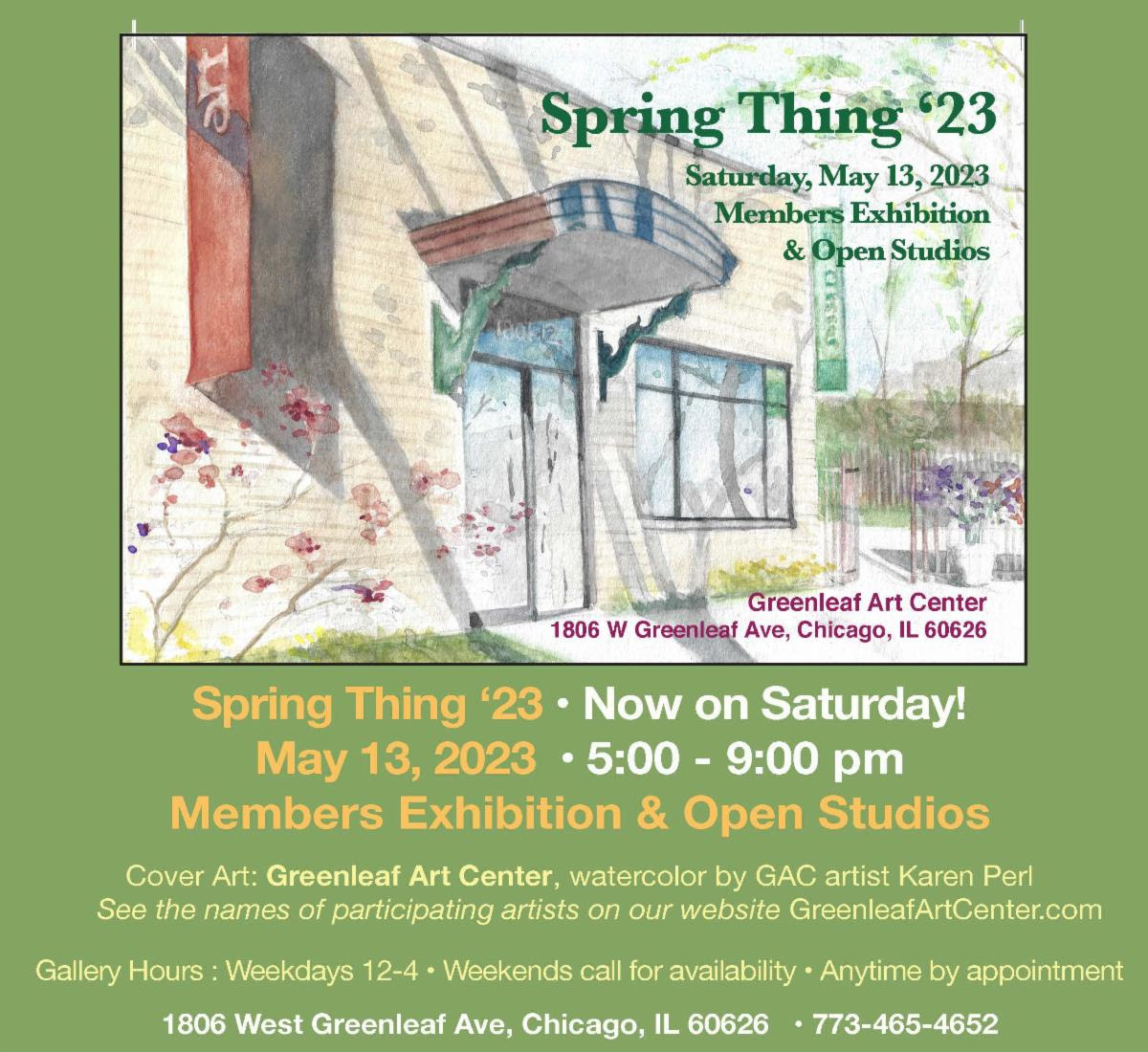 Spring Thing ‘23

Saturday, May 13, 2023
Members Exhibition
& Open Studios

Greenleaf Art Center
1806 W Greenleaf Ave, Chicago, IL 60626

Spring Thing ‘23 • Now on Saturday!
May 13, 2023 • 5:00 - 9:00 pm
Members Exhibition & Open Studios

Cover Art: Greenleaf Art Center, watercolor by GAC artist Karen Perl
See the names of participating artists on our website GreenleafArtCenter.com

Gallery Hours : Weekdays 12-4 • Weekends call for availability • Anytime by appointment

1806 West Greenleaf Ave, Chicago, IL 60626 • 773-465-4652